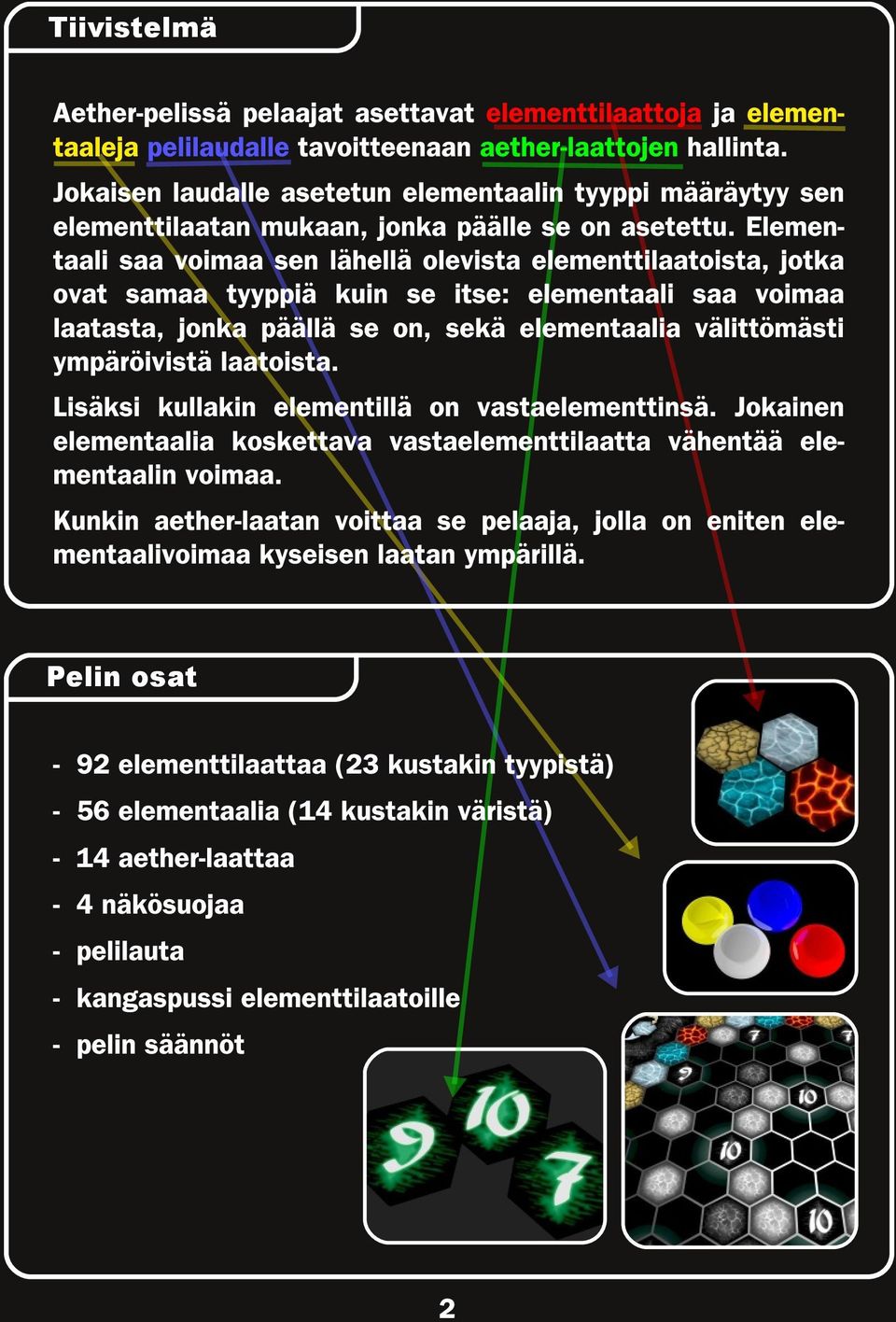 Tiivistelmä

Aether-pelissä pelaajat asettavat elementtilaattoja ja elementaaleja pelilaudalle tavoitteenaan aether-laattojen hallinta.

Jokaisen laudalle asetetun elementaalin tyyppi määräytyy sen elementtilaatan mukaan, jonka päälle se on asetettu. Elementaali saa voimaa sen lähellä olevista elementtilaatoista, jotka ovat samaa tyyppiä kuin se itse: elementaali saa voimaa laatasta, jonka päällä se on, sekä elementaalia välittömästi ympäröivistä laatoista.

Lisäksi kullakin elementillä on vastaelementtinsä. Jokainen elementaalia koskettava vastaelementtilaatta vähentää elementaalin voimaa.

Kunkin aether-laatan voittaa se pelaaja, jolla on eniten elementaalivoimaa kyseisen laatan ympärillä.

Pelin osat

- 92 elementtilaattaa (23 kustakin tyypistä)
- 56 elementaalia (14 kustakin väristä)
- 14 aether-laattaa
- 4 näkösuojaa
- pelilauta
- kangaspussi elementtilaatoille
- pelin säännöt

9 10 7

7 7 9 10 10 10

2